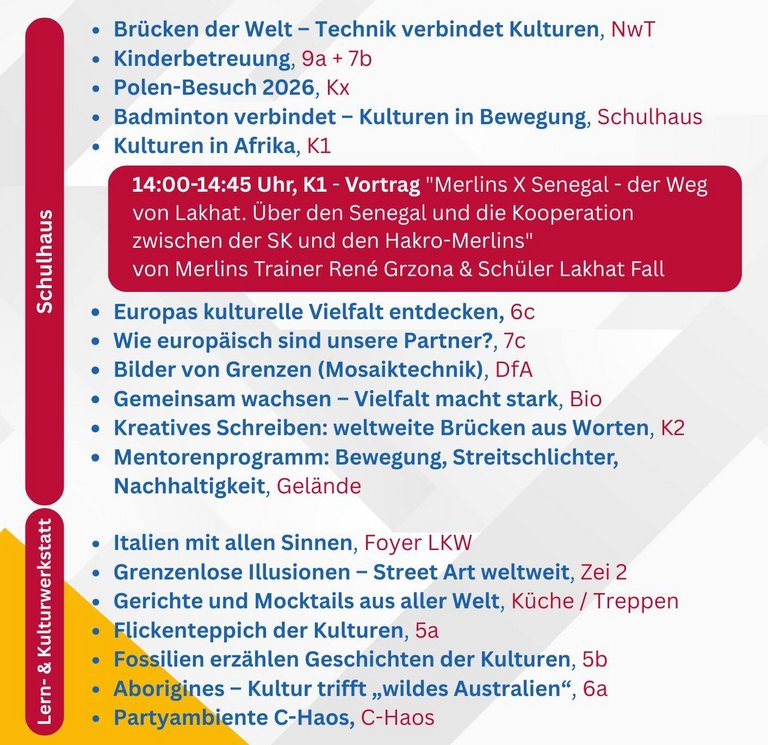 Schulhaus

• Brücken der Welt – Technik verbindet Kulturen, NwT
• Kinderbetreuung, 9a + 7b
• Polen-Besuch 2026, Kx
• Badminton verbindet – Kulturen in Bewegung, Schulhaus
• Kulturen in Afrika, K1

14:00-14:45 Uhr, K1 - Vortrag "Merlins X Senegal - der Weg von Lakhat. Über den Senegal und die Kooperation zwischen der SK und den Hakro-Merlins"
von Merlins Trainer René Grzona & Schüler Lakhat Fall

• Europas kulturelle Vielfalt entdecken, 6c
• Wie europäisch sind unsere Partner?, 7c
• Bilder von Grenzen (Mosaiktechnik), DfA
• Gemeinsam wachsen – Vielfalt macht stark, Bio
• Kreatives Schreiben: weltweite Brücken aus Worten, K2
• Mentorenprogramm: Bewegung, Streitschlichter, Nachhaltigkeit, Gelände

Lern- & Kulturwerkstatt

• Italien mit allen Sinnen, Foyer LKW
• Grenzenlose Illusionen – Street Art weltweit, Zei 2
• Gerichte und Mocktails aus aller Welt, Küche / Treppen
• Flickenteppich der Kulturen, 5a
• Fossilien erzählen Geschichten der Kulturen, 5b
• Aborigines – Kultur trifft „wildes Australien“, 6a
• Partyambiente C-Haos, C-Haos